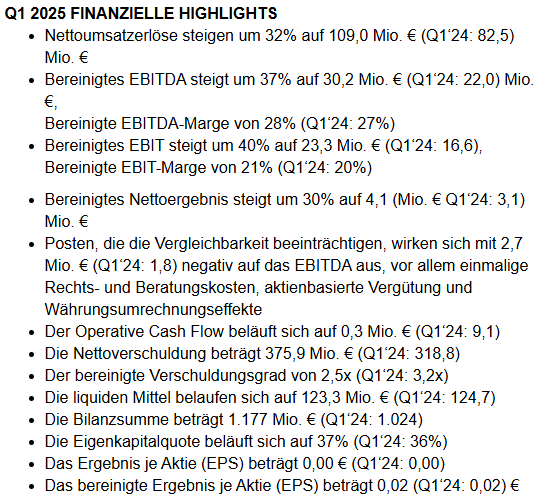 Q1 2025 FINANZIELLE HIGHLIGHTS

- Nettoumsatzerlöse steigen um 32% auf 109,0 Mio. € (Q1‘24: 82,5) Mio. €
- Bereinigtes EBITDA steigt um 37% auf 30,2 Mio. € (Q1‘24: 22,0) Mio. €,
Bereinigte EBITDA-Marge von 28% (Q1‘24: 27%)
- Bereinigtes EBIT steigt um 40% auf 23,3 Mio. € (Q1‘24: 16,6), Bereinigte EBIT-Marge von 21% (Q1‘24: 20%)
- Bereinigtes Nettoergebnis steigt um 30% auf 4,1 (Mio. € Q1‘24: 3,1) Mio. €
- Posten, die die Vergleichbarkeit beeinträchtigen, wirken sich mit 2,7 Mio. € (Q1‘24: 1,8) negativ auf das EBITDA aus, vor allem einmalige Rechts- und Beratungskosten, aktienbasierte Vergütung und Währungsumrechnungseffekte
- Der Operative Cash Flow beläuft sich auf 0,3 Mio. € (Q1‘24: 9,1)
- Die Nettoverschuldung beträgt 375,9 Mio. € (Q1‘24: 318,8)
- Der bereinigte Verschuldungsgrad von 2,5x (Q1‘24: 3,2x)
- Die liquiden Mittel belaufen sich auf 123,3 Mio. € (Q1‘24: 124,7)
- Die Bilanzsumme beträgt 1.177 Mio. € (Q1‘24: 1.024)
- Die Eigenkapitalquote beläuft sich auf 37% (Q1‘24: 36%)
- Das Ergebnis je Aktie (EPS) beträgt 0,00 € (Q1‘24: 0,00)
- Das bereinigte Ergebnis je Aktie (EPS) beträgt 0,02 (Q1‘24: 0,02) €